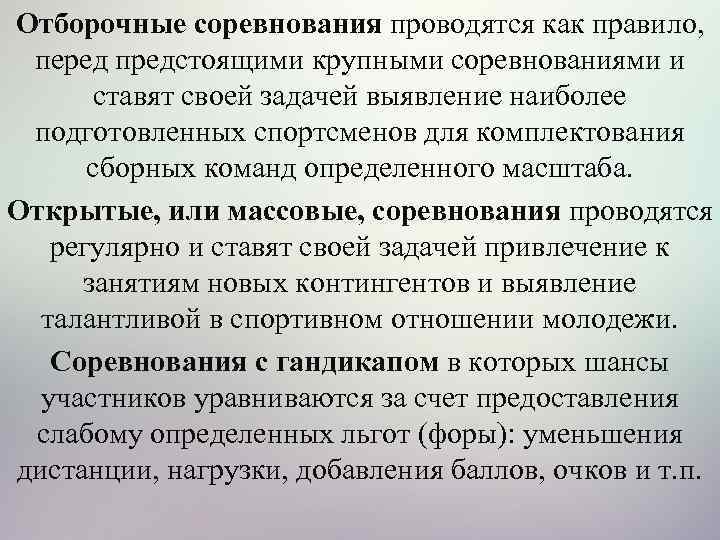 Отборочные соревнования проводятся как правило, перед предстоящими крупными соревнованиями и ставят своей задачей выявление наиболее подготовленных спортсменов для комплектования сборных команд определенного масштаба.

Открытые, или массовые, соревнования проводятся регулярно и ставят своей задачей привлечение к занятиям новых контингентов и выявление талантливой в спортивном отношении молодежи.

Соревнования с гандикапом в которых шансы участников уравниваются за счет предоставления слабому определенных льгот (форы): уменьшения дистанции, нагрузки, добавления баллов, очков и т.п.